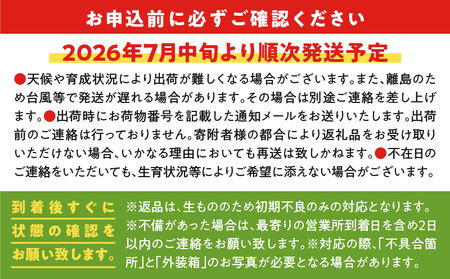 お申込前に必ずご確認ください

2026年7月中旬より順次発送予定

●天候や育成状況により出荷が難しくなる場合がございます。また、離島のため台風等で発送が遅れる場合があります。その場合は別途ご連絡を差し上げます。●出荷時にお荷物番号を記載した通知メールをお送りいたします。出荷前のご連絡は行っておりません。寄附者様の都合により返礼品をお受け取りいただけない場合、いかなる理由においても再送は致しかねます。●不在日のご連絡をいただいても、生育状況等によりご希望に添えない場合がございます。

到着後すぐに状態の確認をお願い致します。

※返品は、生もののため初期不良のみの対応となります。※不備があった場合は、最寄りの営業所到着日を含め2日以内のご連絡をお願い致します。※対応の際、「不具合箇所」と「外装箱」のお写真が必要となる場合があります。